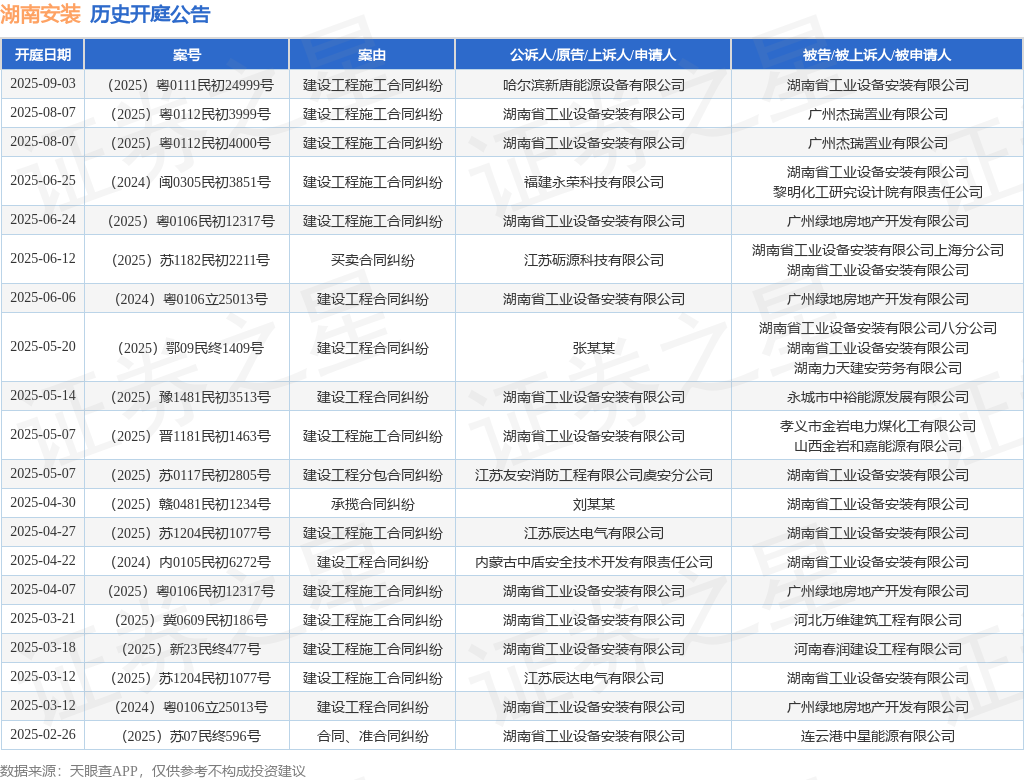 湖南安装 历史开庭公告

| 开庭日期 | 案号 | 案由 | 公诉人/原告/上诉人/申请人 | 被告/被上诉人/被申请人 |
|---|---|---|---|---|
| 2025-09-03 | （2025）粤0111民初24999号 | 建设工程施工合同纠纷 | 哈尔滨新唐能源设备有限公司 | 湖南省工业设备安装有限公司 |
| 2025-08-07 | （2025）粤0112民初3999号 | 建设工程施工合同纠纷 | 湖南省工业设备安装有限公司 | 广州杰瑞置业有限公司 |
| 2025-08-07 | （2025）粤0112民初4000号 | 建设工程施工合同纠纷 | 湖南省工业设备安装有限公司 | 广州杰瑞置业有限公司 |
| 2025-06-25 | （2024）闽0305民初3851号 | 建设工程施工合同纠纷 | 福建永荣科技有限公司 | 湖南省工业设备安装有限公司 黎明化工研究设计院有限责任公司 |
| 2025-06-24 | （2025）粤0106民初12317号 | 建设工程施工合同纠纷 | 湖南省工业设备安装有限公司 | 广州绿地房地产开发有限公司 |
| 2025-06-12 | （2025）苏1182民初2211号 | 买卖合同纠纷 | 江苏砺源科技有限公司 | 湖南省工业设备安装有限公司上海分公司 湖南省工业设备安装有限公司 |
| 2025-06-06 | （2024）粤0106立25013号 | 建设工程合同纠纷 | 湖南省工业设备安装有限公司 | 广州绿地房地产开发有限公司 |
| 2025-05-20 | （2025）鄂09民终1409号 | 建设工程合同纠纷 | 张某某 | 湖南省工业设备安装有限公司八分公司 湖南省工业设备安装有限公司 湖南力天建安劳务有限公司 |
| 2025-05-14 | （2025）豫1481民初3513号 | 建设工程合同纠纷 | 湖南省工业设备安装有限公司 | 永城市中裕能源发展有限公司 |
| 2025-05-07 | （2025）晋1181民初1463号 | 建设工程施工合同纠纷 | 湖南省工业设备安装有限公司 | 孝义市金岩电力煤化工有限公司 山西金岩和嘉能源有限公司 |
| 2025-05-07 | （2025）苏0117民初2805号 | 建设工程分包合同纠纷 | 江苏友安消防工程有限公司虞安分公司 | 湖南省工业设备安装有限公司 |
| 2025-04-30 | （2025）赣0481民初1234号 | 承揽合同纠纷 | 刘某某 | 湖南省工业设备安装有限公司 |
| 2025-04-27 | （2025）苏1204民初1077号 | 建设工程施工合同纠纷 | 江苏辰达电气有限公司 | 湖南省工业设备安装有限公司 |
| 2025-04-22 | （2024）内0105民初6272号 | 建设工程合同纠纷 | 内蒙古中盾安全技术开发有限责任公司 | 湖南省工业设备安装有限公司 |
| 2025-04-07 | （2025）粤0106民初12317号 | 建设工程施工合同纠纷 | 湖南省工业设备安装有限公司 | 广州绿地房地产开发有限公司 |
| 2025-03-21 | （2025）冀0609民初186号 | 建设工程施工合同纠纷 | 湖南省工业设备安装有限公司 | 河北万维建筑工程有限公司 |
| 2025-03-18 | （2025）新23民终477号 | 建设工程施工合同纠纷 | 湖南省工业设备安装有限公司 | 河南春润建设工程有限公司 |
| 2025-03-12 | （2025）苏1204民初1077号 | 建设工程施工合同纠纷 | 江苏辰达电气有限公司 | 湖南省工业设备安装有限公司 |
| 2025-03-12 | （2024）粤0106立25013号 | 建设工程合同纠纷 | 湖南省工业设备安装有限公司 | 广州绿地房地产开发有限公司 |
| 2025-02-26 | （2025）苏07民终596号 | 合同、准合同纠纷 | 湖南省工业设备安装有限公司 | 连云港中星能源有限公司 |

数据来源：天眼查APP，仅供参考不构成投资建议